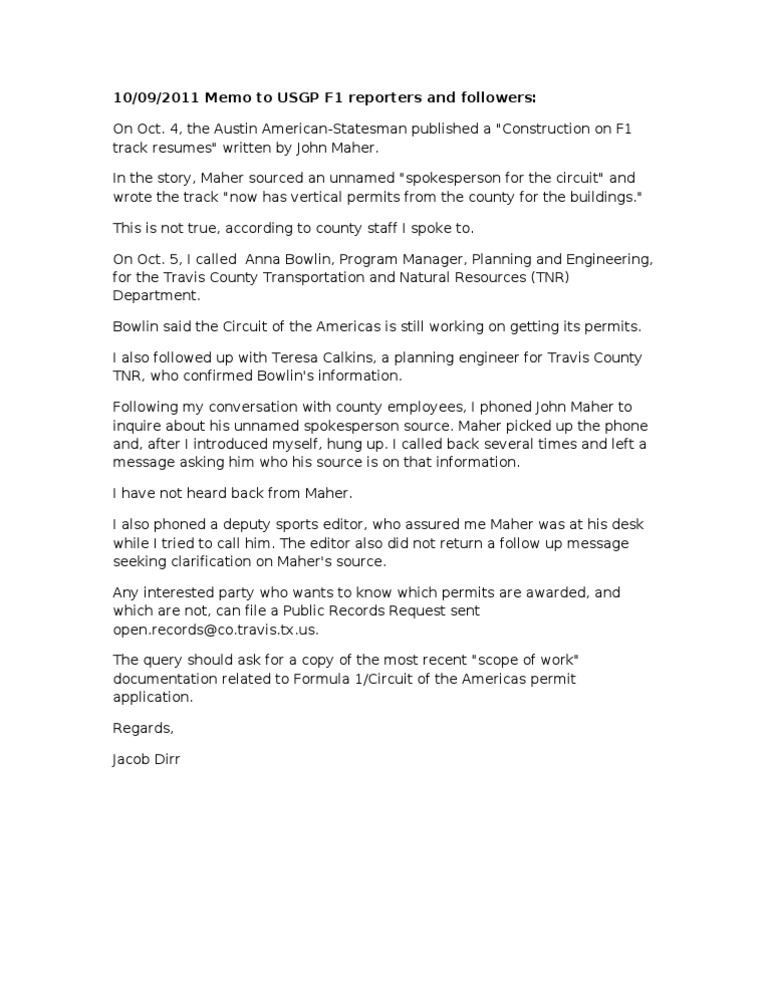 10/09/2011 Memo to USGP F1 reporters and followers:

On Oct. 4, the Austin American-Statesman published a "Construction on F1 track resumes" written by John Maher.

In the story, Maher sourced an unnamed "spokesperson for the circuit" and wrote the track "now has vertical permits from the county for the buildings."

This is not true, according to county staff I spoke to.

On Oct. 5, I called  Anna Bowlin, Program Manager, Planning and Engineering, for the Travis County Transportation and Natural Resources (TNR) Department.

Bowlin said the Circuit of the Americas is still working on getting its permits.

I also followed up with Teresa Calkins, a planning engineer for Travis County TNR, who confirmed Bowlin's information.

Following my conversation with county employees, I phoned John Maher to inquire about his unnamed spokesperson source. Maher picked up the phone and, after I introduced myself, hung up. I called back several times and left a message asking him who his source is on that information.

I have not heard back from Maher.

I also phoned a deputy sports editor, who assured me Maher was at his desk while I tried to call him. The editor also did not return a follow up message seeking clarification on Maher's source.

Any interested party who wants to know which permits are awarded, and which are not, can file a Public Records Request sent open.records@co.travis.tx.us.

The query should ask for a copy of the most recent "scope of work" documentation related to Formula 1/Circuit of the Americas permit application.

Regards,

Jacob Dirr